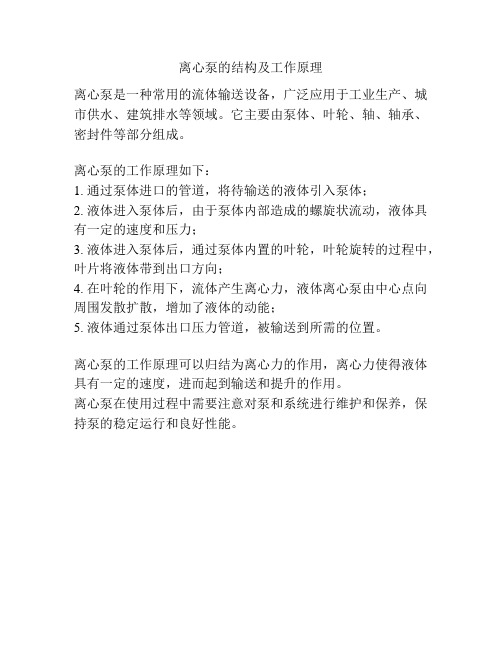 离心泵的结构及工作原理

离心泵是一种常用的流体输送设备，广泛应用于工业生产、城市供水、建筑排水等领域。它主要由泵体、叶轮、轴、轴承、密封件等部分组成。

离心泵的工作原理如下：
1. 通过泵体进口的管道，将待输送的液体引入泵体；
2. 液体进入泵体后，由于泵体内部造成的螺旋状流动，液体具有一定的速度和压力；
3. 液体进入泵体后，通过泵体内置的叶轮，叶轮旋转的过程中，叶片将液体带到出口方向；
4. 在叶轮的作用下，流体产生离心力，液体离心泵由中心点向周围发散扩散，增加了液体的动能；
5. 液体通过泵体出口压力管道，被输送到所需的位置。

离心泵的工作原理可以归结为离心力的作用，离心力使得液体具有一定的速度，进而起到输送和提升的作用。
离心泵在使用过程中需要注意对泵和系统进行维护和保养，保持泵的稳定运行和良好性能。